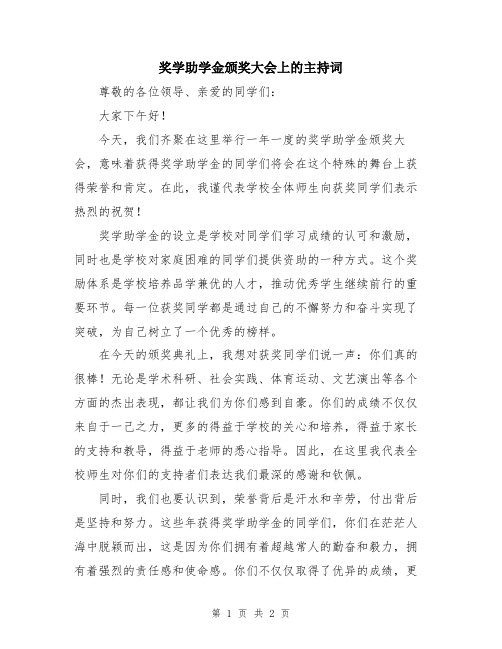 奖学助学金颁奖大会上的主持词

尊敬的各位领导、亲爱的同学们：

大家下午好！

今天，我们齐聚在这里举行一年一度的奖学助学金颁奖大会，意味着获得奖学助学金的同学们将会在这个特殊的舞台上获得荣誉和肯定。在此，我谨代表学校全体师生向获奖同学们表示热烈的祝贺！

奖学助学金的设立是学校对同学们学习成绩的认可和激励，同时也是学校对家庭困难的同学们提供资助的一种方式。这个奖励体系是学校培养品学兼优的人才，推动优秀学生继续前行的重要环节。每一位获奖同学都是通过自己的不懈努力和奋斗实现了突破，为自己树立了一个优秀的榜样。

在今天的颁奖典礼上，我想对获奖同学们说一声：你们真的很棒！无论是学术科研、社会实践、体育运动、文艺演出等各个方面的杰出表现，都让我们为你们感到自豪。你们的成绩不仅仅来自于一己之力，更多的得益于学校的关心和培养，得益于家长的支持和教导，得益于老师的悉心指导。因此，在这里我代表全校师生对你们的支持者们表达我们最深的感谢和钦佩。

同时，我们也要认识到，荣誉背后是汗水和辛劳，付出背后是坚持和努力。这些年获得奖学助学金的同学们，你们在茫茫人海中脱颖而出，这是因为你们拥有着超越常人的勤奋和毅力，拥有着强烈的责任感和使命感。你们不仅仅取得了优异的成绩，更

第 1 页 共 2 页